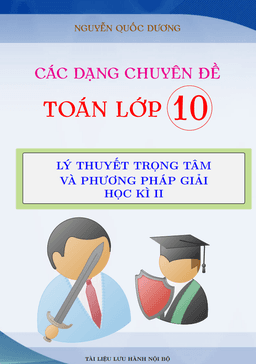 NGUYỄN QUỐC DƯƠNG

CÁC DẠNG CHUYÊN ĐỀ

TOÁN LỚP 10

LÝ THUYẾT TRỌNG TÂM
VÀ PHƯƠNG PHÁP GIẢI
HỌC KÌ II

TÀI LIỆU LƯU HÀNH NỘI BỘ